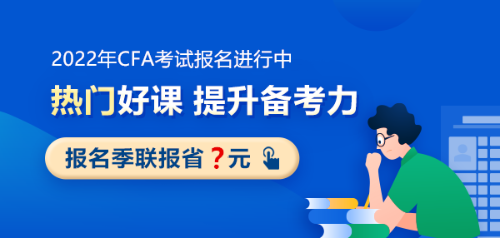 2022年CFA考试报名进行中

热门好课 提升备考力

报名季联报省？元